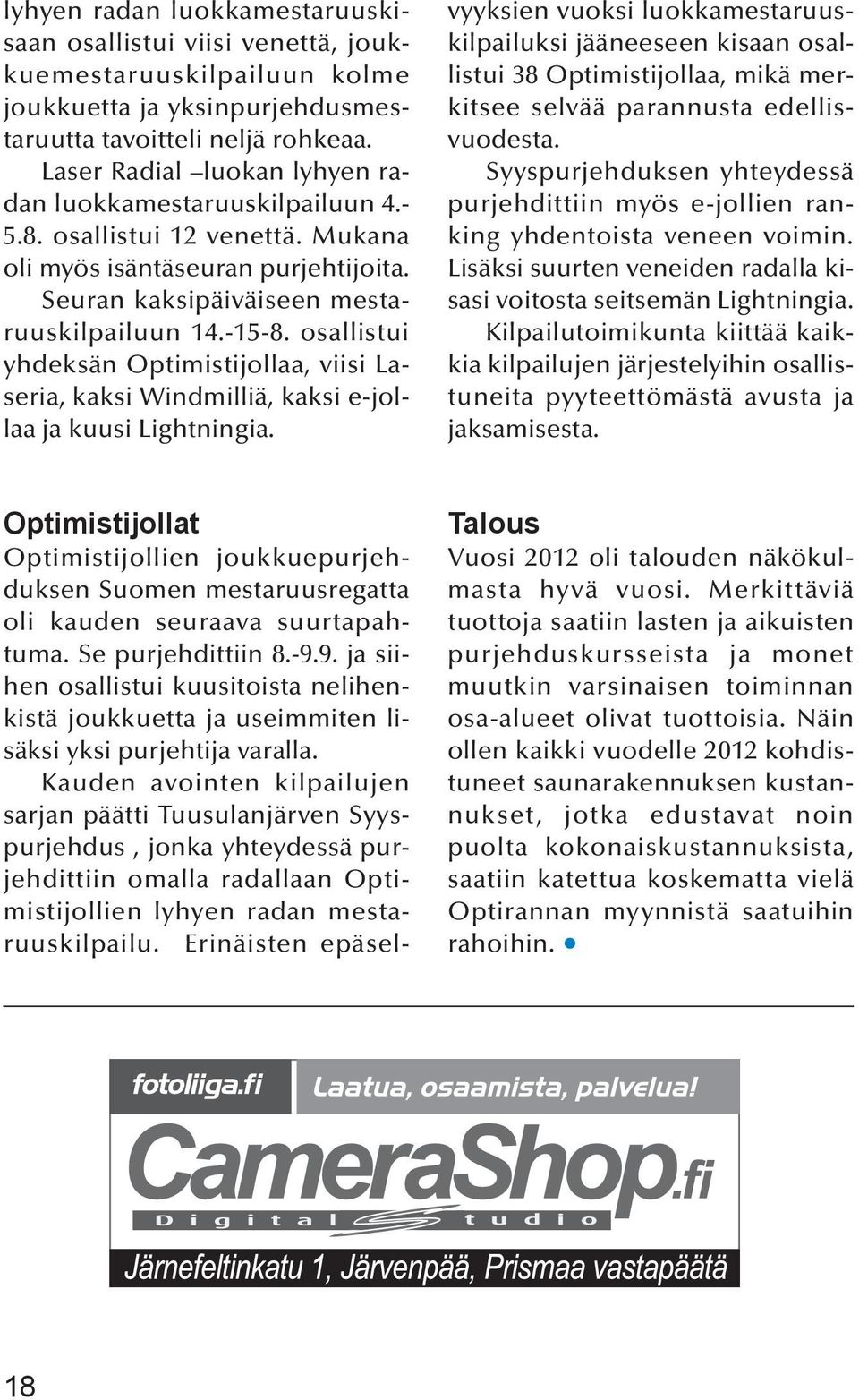 lyhyen radan luokkamestaruuskisaan osallistui viisi venettä, joukkuemestaruuskilpailuun kolme joukkuetta ja yksinpurjehdusmestaruutta tavoitteli neljä rohkeaa.

Laser Radial –luokan lyhyen radan luokkamestaruuskilpailuun 4.-5.8. osallistui 12 venettä. Mukana oli myös isäntäseuran purjehtijoita.

Seuran kaksipäiväiseen mestaruuskilpailuun 14.-15-8. osallistui yhdeksän Optimistijollaa, viisi Laseria, kaksi Windmilliä, kaksi e-jollaa ja kuusi Lightningia.

Optimistijollat

Optimistijollien joukkuepurjehduksen Suomen mestaruusregatta oli kauden seuraava suurtapahtuma. Se purjehdittiin 8.-9.9. ja siihen osallistui kuusitoista nelihenkistä joukkuetta ja useimmiten lisäksi yksi purjehtija varalla.

Kauden avointen kilpailujen sarjan päätti Tuusulanjärven Syyspurjehdus , jonka yhteydessä purjehdittiin omalla radallaan Optimistijollien lyhyen radan mestaruuskilpailu. Erinäisten epäselvyyksien vuoksi luokkamestaruuskilpailuksi jääneeseen kisaan osallistui 38 Optimistijollaa, mikä merkitsee selvää parannusta edellisvuodesta.

Syyspurjehduksen yhteydessä purjehdittiin myös e-jollien ranking yhdentoista veneen voimin. Lisäksi suurten veneiden radalla kisasi voitosta seitsemän Lightningia.

Kilpailutoimikunta kiittää kaikkia kilpailujen järjestelyihin osallistuneita pyyteettömästä avusta ja jaksamisesta.

Talous

Vuosi 2012 oli talouden näkökulmasta hyvä vuosi. Merkittäviä tuottoja saatiin lasten ja aikuisten purjehduskursseista ja monet muutkin varsinaisen toiminnan osa-alueet olivat tuottoisia. Näin ollen kaikki vuodelle 2012 kohdistuneet saunarakennuksen kustannukset, jotka edustavat noin puolta kokonaiskustannuksista, saatiin katettua koskematta vielä Optirannan myynnistä saatuihin rahoihin.

fotoliiga.fi Laatua, osaamista, palvelua!

CameraShop.fi

Digital Studio

Järnefeltinkatu 1, Järvenpää, Prismaa vastapäätä

18